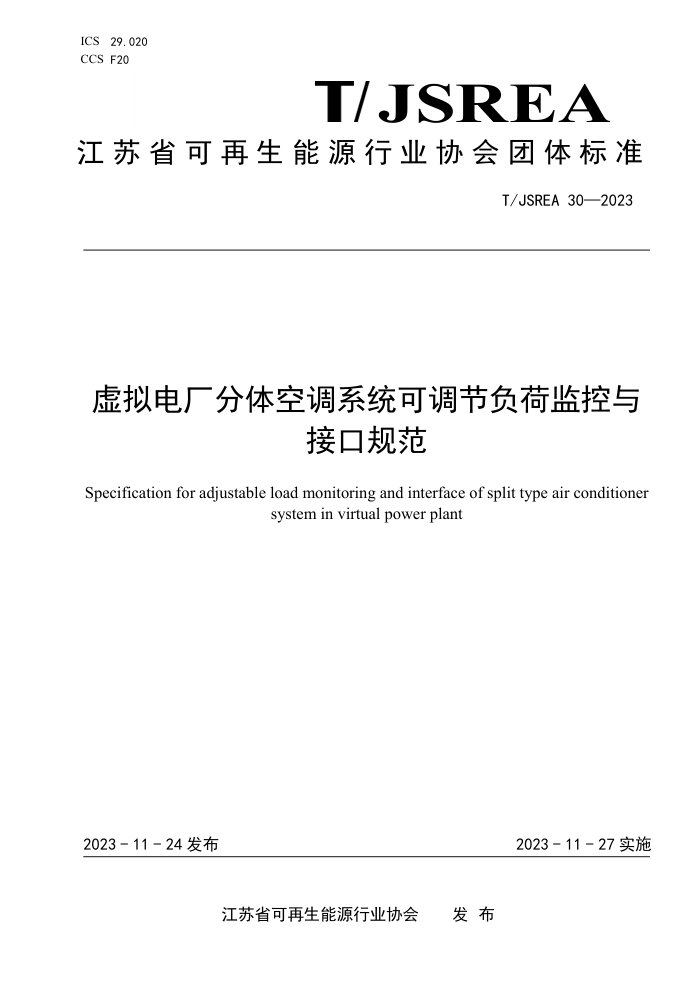 ICS 29.020
CCS F20

T/JSREA

江苏省可再生能源行业协会团体标准

T/JSREA 30—2023

虚拟电厂分体空调系统可调节负荷监控与接口规范

Specification for adjustable load monitoring and interface of split type air conditioner system in virtual power plant

2023 - 11 - 24 发布

2023 - 11 - 27 实施

江苏省可再生能源行业协会　　发 布